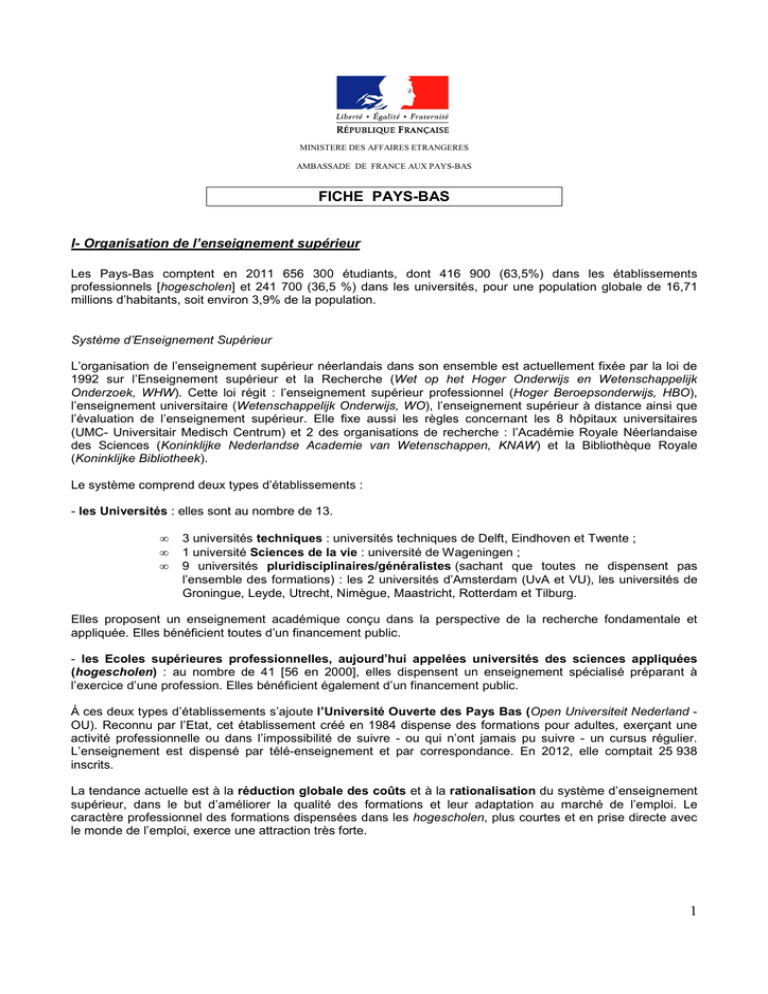 Liberté • Égalité • Fraternité
RÉPUBLIQUE FRANÇAISE
MINISTERE DES AFFAIRES ETRANGERES
AMBASSADE DE FRANCE AUX PAYS-BAS

FICHE PAYS-BAS

I- Organisation de l'enseignement supérieur

Les Pays-Bas comptent en 2011 656 300 étudiants, dont 416 900 (63,5%) dans les établissements professionnels [hogescholen] et 241 700 (36,5 %) dans les universités, pour une population globale de 16,71 millions d'habitants, soit environ 3,9% de la population.

Système d'Enseignement Supérieur

L'organisation de l'enseignement supérieur néerlandais dans son ensemble est actuellement fixée par la loi de 1992 sur l'Enseignement supérieur et la Recherche (Wet op het Hoger Onderwijs en Wetenschappelijk Onderzoek, WHW). Cette loi régit : l'enseignement supérieur professionnel (Hoger Beroepsonderwijs, HBO), l'enseignement universitaire (Wetenschappelijk Onderwijs, WO), l'enseignement supérieur à distance ainsi que l'évaluation de l'enseignement supérieur. Elle fixe aussi les règles concernant les 8 hôpitaux universitaires (UMC- Universitair Medisch Centrum) et 2 des organisations de recherche : l'Académie Royale Néerlandaise des Sciences (Koninklijke Nederlandse Academie van Wetenschappen, KNAW) et la Bibliothèque Royale (Koninklijke Bibliotheek).

Le système comprend deux types d'établissements :

- les Universités : elles sont au nombre de 13.

• 3 universités techniques : universités techniques de Delft, Eindhoven et Twente ;
• 1 université Sciences de la vie : université de Wageningen ;
• 9 universités pluridisciplinaires/généralistes (sachant que toutes ne dispensent pas l'ensemble des formations) : les 2 universités d'Amsterdam (UvA et VU), les universités de Groningue, Leyde, Utrecht, Nimègue, Maastricht, Rotterdam et Tilburg.

Elles proposent un enseignement académique conçu dans la perspective de la recherche fondamentale et appliquée. Elles bénéficient toutes d'un financement public.

- les Ecoles supérieures professionnelles, aujourd'hui appelées universités des sciences appliquées (hogescholen) : au nombre de 41 [56 en 2000], elles dispensent un enseignement spécialisé préparant à l'exercice d'une profession. Elles bénéficient également d'un financement public.

À ces deux types d'établissements s'ajoute l'Université Ouverte des Pays Bas (Open Universiteit Nederland - OU). Reconnu par l'Etat, cet établissement créé en 1984 dispense des formations pour adultes, exerçant une activité professionnelle ou dans l'impossibilité de suivre - ou qui n'ont jamais pu suivre - un cursus régulier. L'enseignement est dispensé par télé-enseignement et par correspondance. En 2012, elle comptait 25 938 inscrits.

La tendance actuelle est à la réduction globale des coûts et à la rationalisation du système d'enseignement supérieur, dans le but d'améliorer la qualité des formations et leur adaptation au marché de l'emploi. Le caractère professionnel des formations dispensées dans les hogescholen, plus courtes et en prise directe avec le monde de l'emploi, exerce une attraction très forte.

1